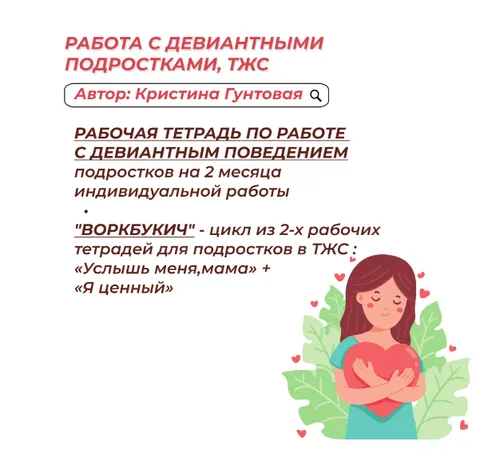 РАБОТА С ДЕВИАНТНЫМИ ПОДРОСТКАМИ, ТЖС

Автор: Кристина Гунтовая

РАБОЧАЯ ТЕТРАДЬ ПО РАБОТЕ С ДЕВИАНТНЫМ ПОВЕДЕНИЕМ подростков на 2 месяца индивидуальной работы

•

"ВОРКБУКИЧ" - цикл из 2-х рабочих тетрадей для подростков в ТЖС : «Услышь меня,мама» + «Я ценный»